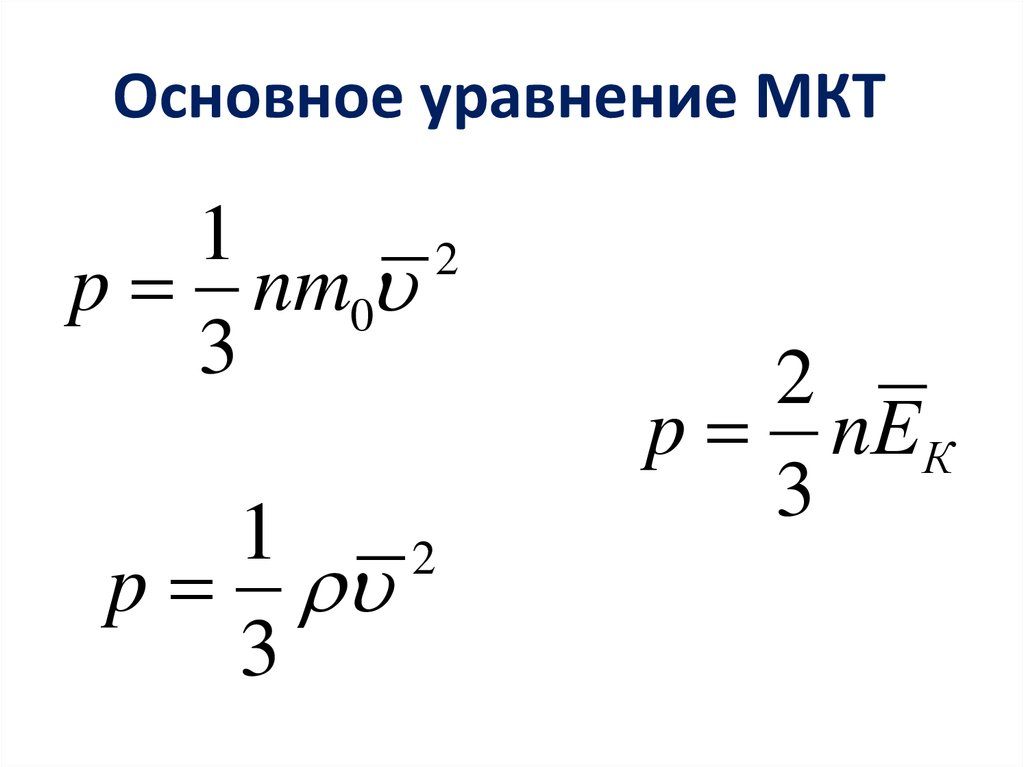 Основное уравнение МКТ

$p = \frac{1}{3} n m_0 \overline{\upsilon}^2$

$p = \frac{2}{3} n \overline{E}_K$

$p = \frac{1}{3} \rho \overline{\upsilon}^2$